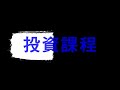 投資課程